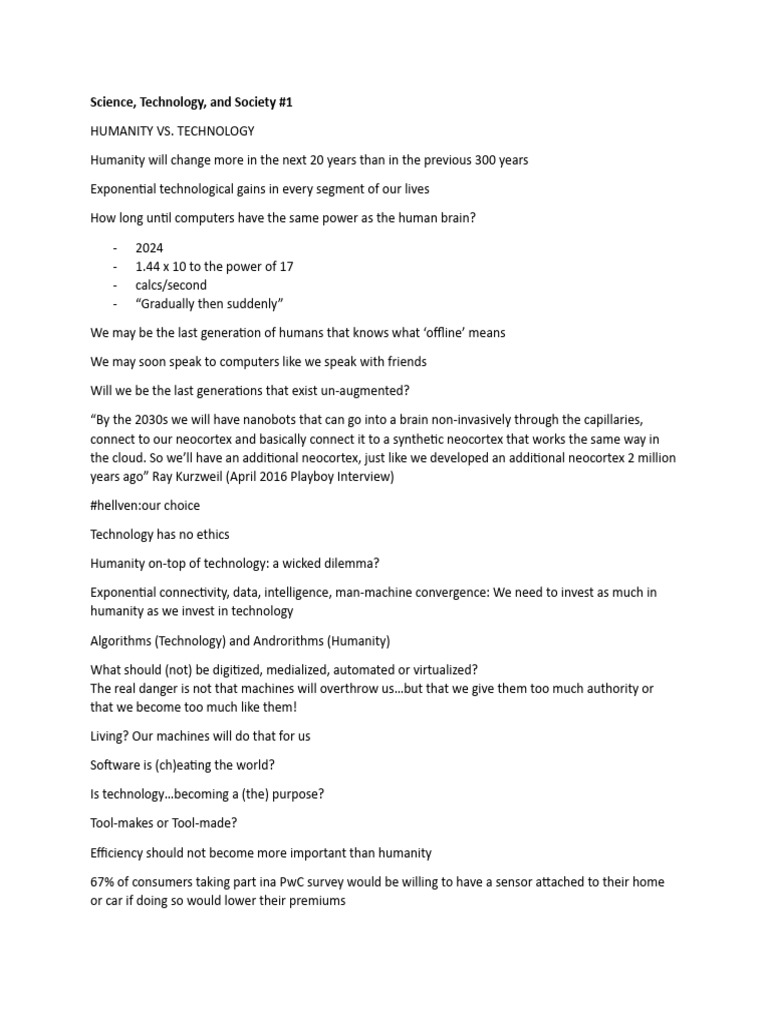 Science, Technology, and Society #1

HUMANITY VS. TECHNOLOGY

Humanity will change more in the next 20 years than in the previous 300 years

Exponential technological gains in every segment of our lives

How long until computers have the same power as the human brain?

- 2024
- 1.44 x 10 to the power of 17
- calcs/second
- “Gradually then suddenly”

We may be the last generation of humans that knows what ‘offline’ means

We may soon speak to computers like we speak with friends

Will we be the last generations that exist un-augmented?

“By the 2030s we will have nanobots that can go into a brain non-invasively through the capillaries, connect to our neocortex and basically connect it to a synthetic neocortex that works the same way in the cloud. So we’ll have an additional neocortex, just like we developed an additional neocortex 2 million years ago” Ray Kurzweil (April 2016 Playboy Interview)

#hellven:our choice

Technology has no ethics

Humanity on-top of technology: a wicked dilemma?

Exponential connectivity, data, intelligence, man-machine convergence: We need to invest as much in humanity as we invest in technology

Algorithms (Technology) and Androrithms (Humanity)

What should (not) be digitized, medialized, automated or virtualized?
The real danger is not that machines will overthrow us…but that we give them too much authority or that we become too much like them!

Living? Our machines will do that for us

Software is (ch)eating the world?

Is technology…becoming a (the) purpose?

Tool-makes or Tool-made?

Efficiency should not become more important than humanity

67% of consumers taking part ina PwC survey would be willing to have a sensor attached to their home or car if doing so would lower their premiums